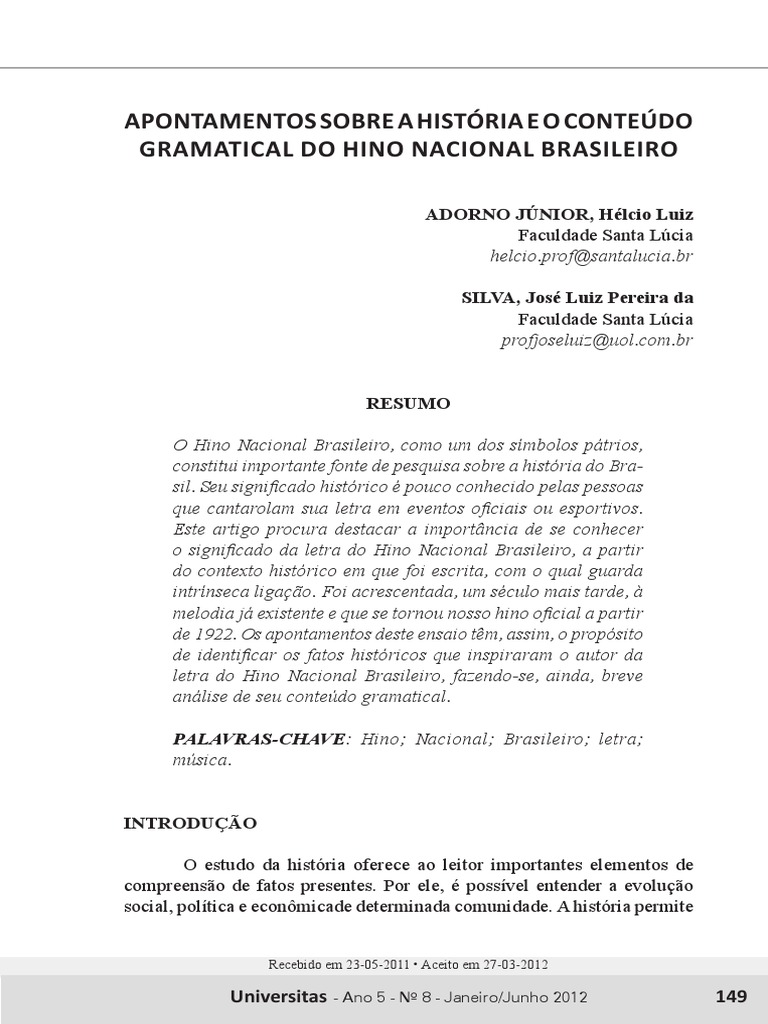 APONTAMENTOS SOBRE A HISTÓRIA E O CONTEÚDO GRAMATICAL DO HINO NACIONAL BRASILEIRO

ADORNO JÚNIOR, Hélcio Luiz
Faculdade Santa Lúcia
helcio.prof@santalucia.br

SILVA, José Luiz Pereira da
Faculdade Santa Lúcia
profjoseluiz@uol.com.br

RESUMO

O Hino Nacional Brasileiro, como um dos símbolos pátrios, constitui importante fonte de pesquisa sobre a história do Brasil. Seu significado histórico é pouco conhecido pelas pessoas que cantarolam sua letra em eventos oficiais ou esportivos. Este artigo procura destacar a importância de se conhecer o significado da letra do Hino Nacional Brasileiro, a partir do contexto histórico em que foi escrita, com o qual guarda intrínseca ligação. Foi acrescentada, um século mais tarde, à melodia já existente e que se tornou nosso hino oficial a partir de 1922. Os apontamentos deste ensaio têm, assim, o propósito de identificar os fatos históricos que inspiraram o autor da letra do Hino Nacional Brasileiro, fazendo-se, ainda, breve análise de seu conteúdo gramatical.

PALAVRAS-CHAVE: Hino; Nacional; Brasileiro; letra; música.

INTRODUÇÃO

O estudo da história oferece ao leitor importantes elementos de compreensão de fatos presentes. Por ele, é possível entender a evolução social, política e econômicade determinada comunidade. A história permite

Recebido em 23-05-2011 • Aceito em 27-03-2012

Universitas - Ano 5 - Nº 8 - Janeiro/Junho 2012 149